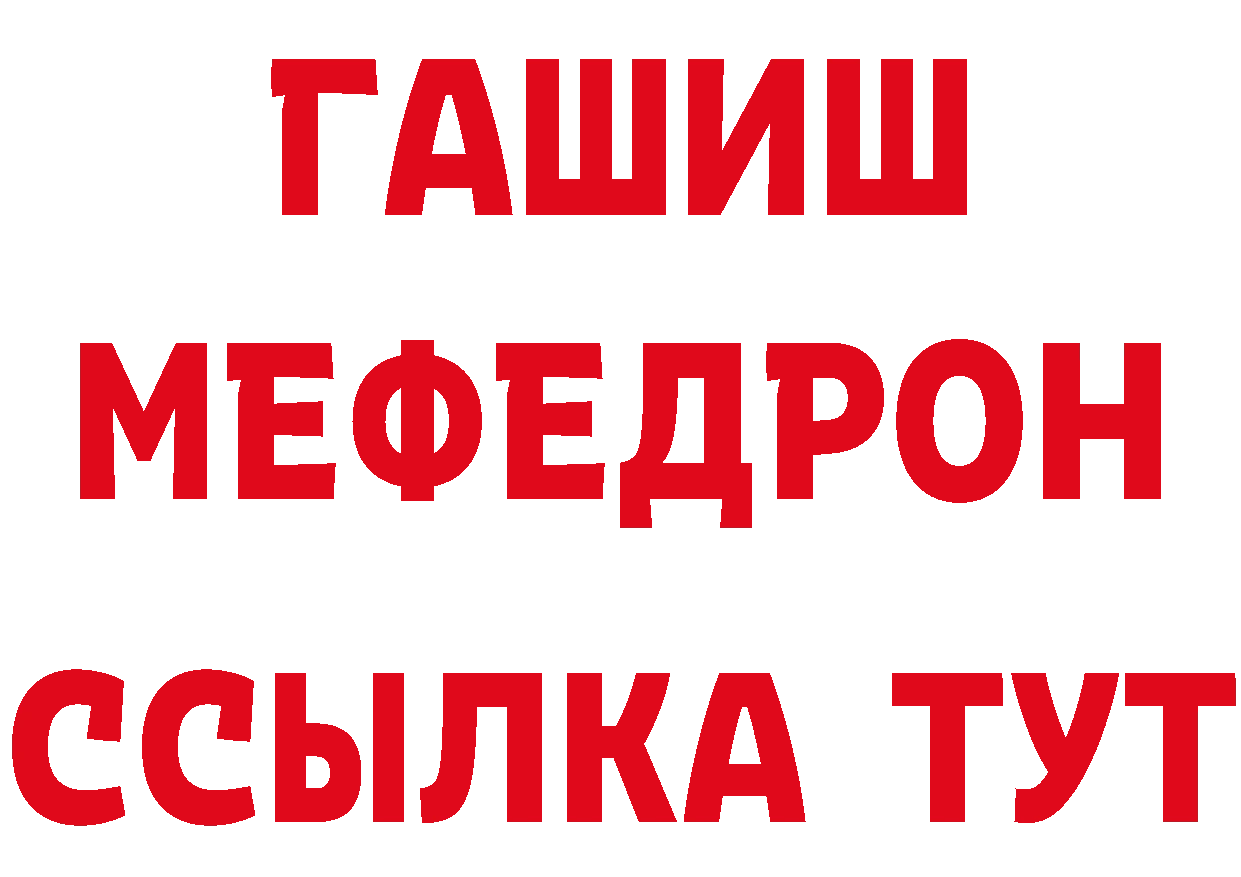 ГАШИШ
МЕФЕДРОН
ССЫЛКА ТУТ